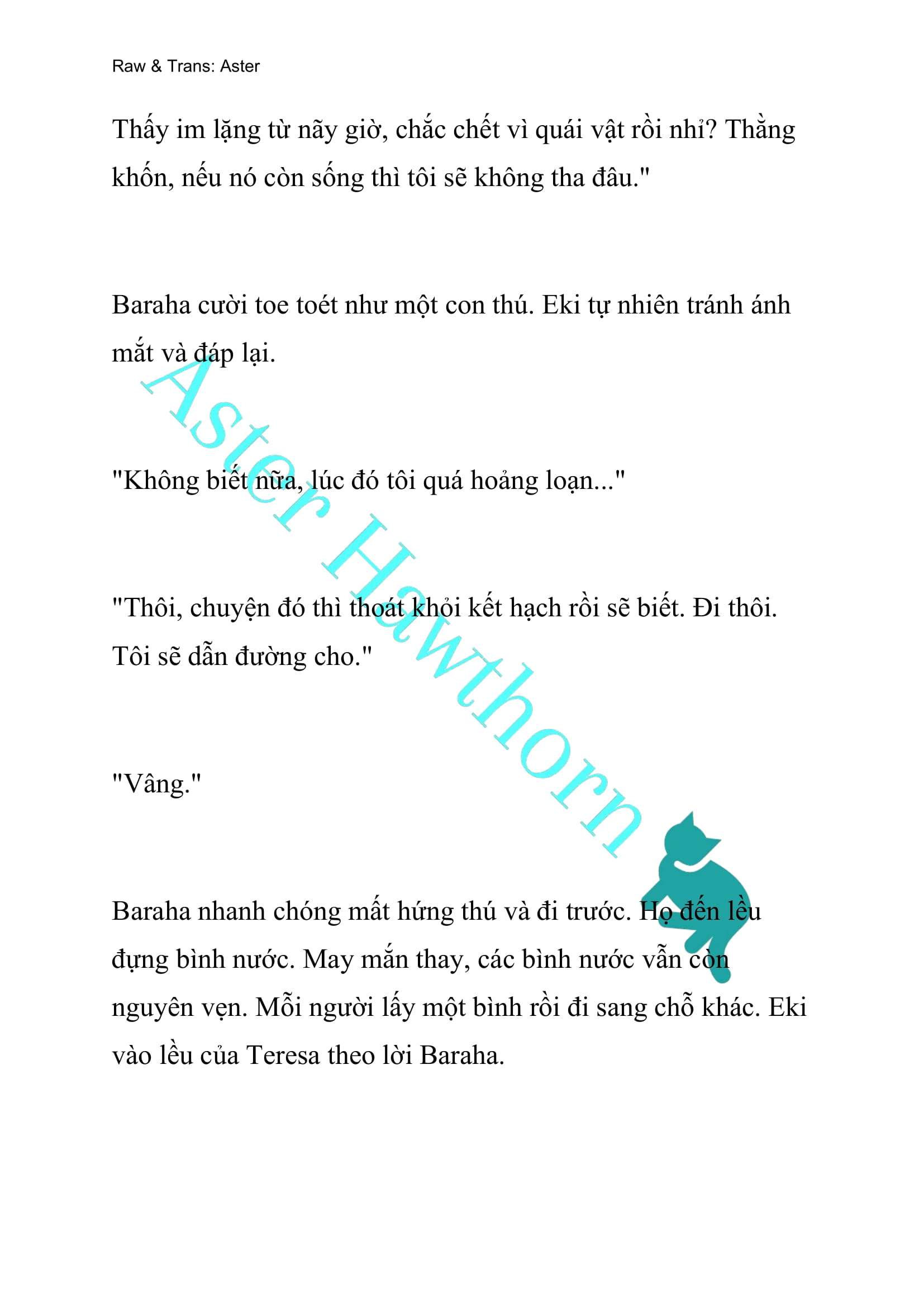 Raw & Trans: Aster

Thấy im lặng từ nãy giờ, chắc chết vì quái vật rồi nhỉ? Thằng khốn, nếu nó còn sống thì tôi sẽ không tha đâu."

Baraha cười toe toét như một con thú. Eki tự nhiên tránh ánh mắt và đáp lại.

"Không biết nữa, lúc đó tôi quá hoảng loạn..."

"Thôi, chuyện đó thì thoát khỏi kết hạch rồi sẽ biết. Đi thôi. Tôi sẽ dẫn đường cho."

"Vâng."

Baraha nhanh chóng mất hứng thú và đi trước. Họ đến lều đựng bình nước. May mắn thay, các bình nước vẫn còn nguyên vẹn. Mỗi người lấy một bình rồi đi sang chỗ khác. Eki vào lều của Teresa theo lời Baraha.

Aster Hawthorn